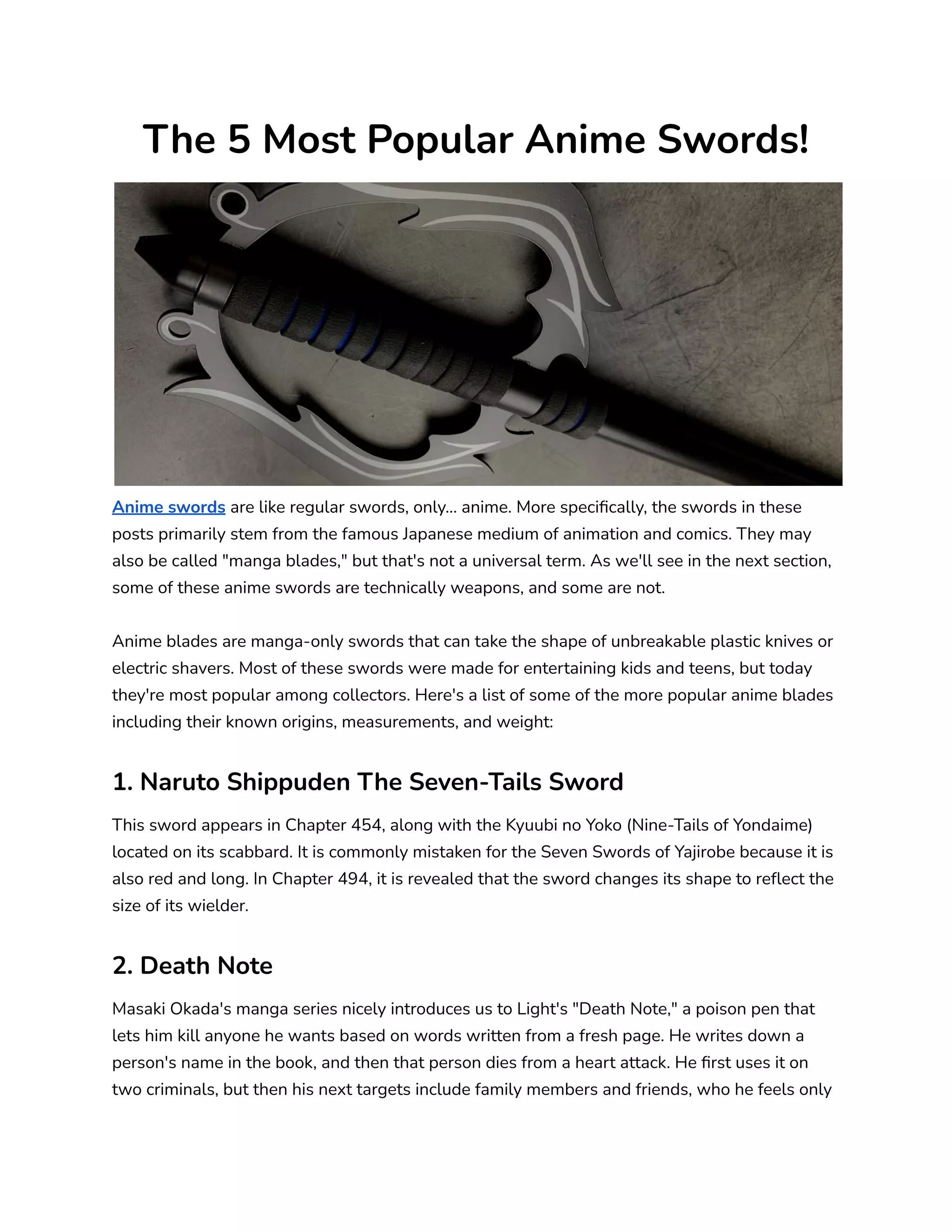 The 5 Most Popular Anime Swords!

Anime swords are like regular swords, only... anime. More specifically, the swords in these posts primarily stem from the famous Japanese medium of animation and comics. They may also be called "manga blades," but that's not a universal term. As we'll see in the next section, some of these anime swords are technically weapons, and some are not.

Anime blades are manga-only swords that can take the shape of unbreakable plastic knives or electric shavers. Most of these swords were made for entertaining kids and teens, but today they're most popular among collectors. Here's a list of some of the more popular anime blades including their known origins, measurements, and weight:

1. Naruto Shippuden The Seven-Tails Sword

This sword appears in Chapter 454, along with the Kyuubi no Yoko (Nine-Tails of Yondaime) located on its scabbard. It is commonly mistaken for the Seven Swords of Yajirobe because it is also red and long. In Chapter 494, it is revealed that the sword changes its shape to reflect the size of its wielder.

2. Death Note

Masaki Okada's manga series nicely introduces us to Light's "Death Note," a poison pen that lets him kill anyone he wants based on words written from a fresh page. He writes down a person's name in the book, and then that person dies from a heart attack. He first uses it on two criminals, but then his next targets include family members and friends, who he feels only